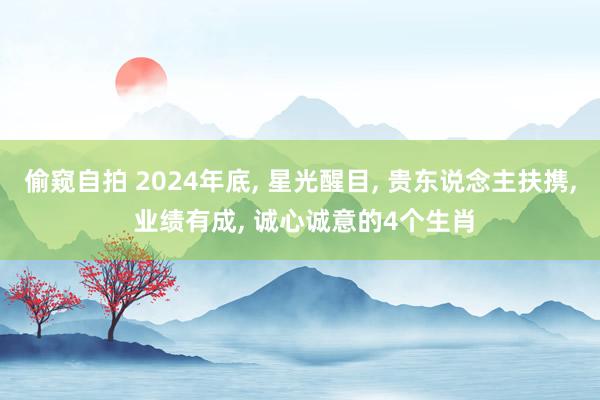 偷窥自拍 2024年底, 星光醒目, 贵东说念主扶携, 业绩有成, 诚心诚意的4个生肖